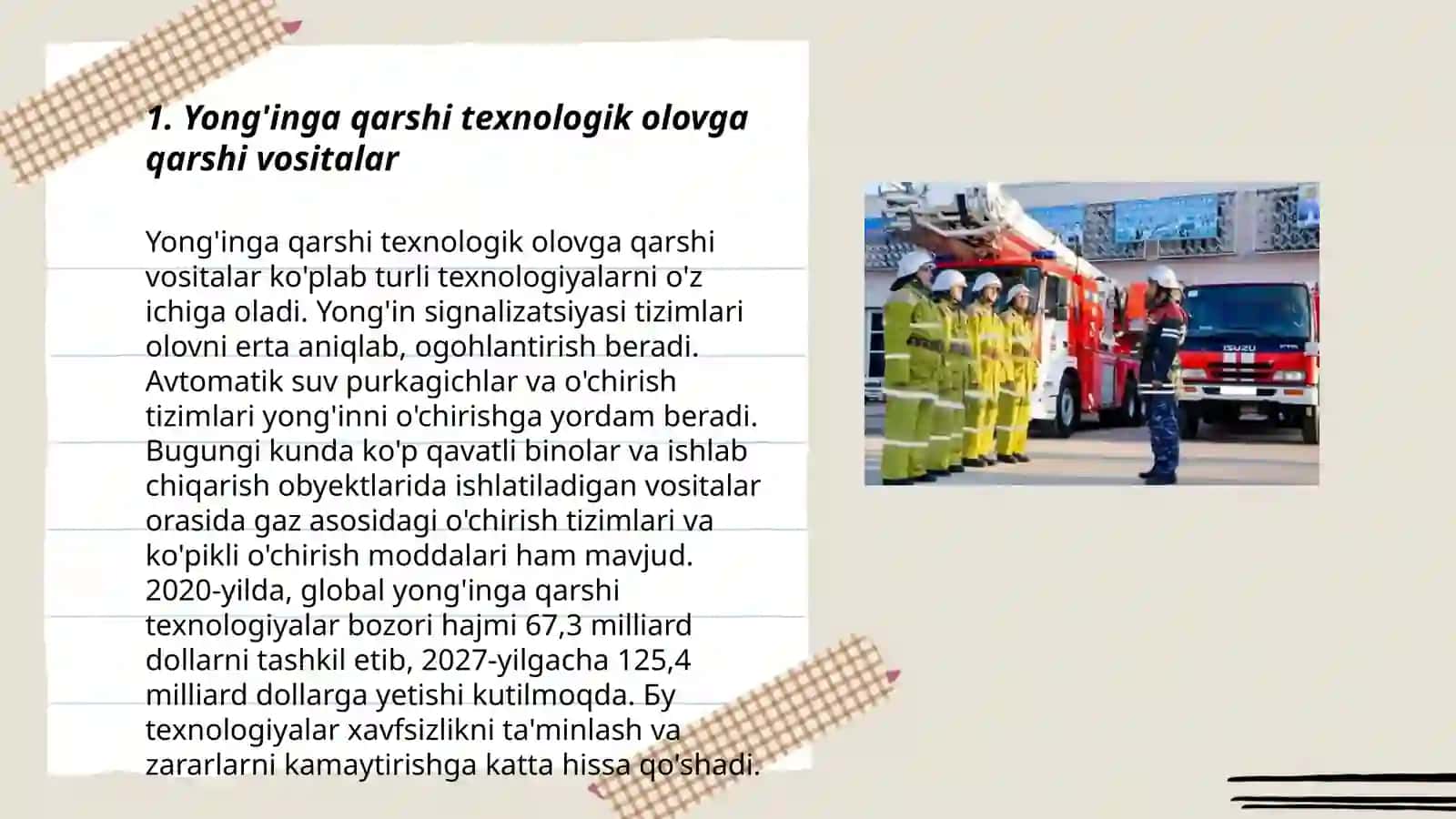 1. Yong'inga qarshi texnologik olovga qarshi vositalar

Yong'inga qarshi texnologik olovga qarshi vositalar ko'plab turli texnologiyalarni o'z ichiga oladi. Yong'in signalizatsiyasi tizimlari olovni erta aniqlab, ogohlantirish beradi. Avtomatik suv purkagichlar va o'chirish tizimlari yong'inni o'chirishga yordam beradi. Bugungi kunda ko'p qavatli binolar va ishlab chiqarish obyektlarida ishlatiladigan vositalar orasida gaz asosidagi o'chirish tizimlari va ko'pikli o'chirish moddalari ham mavjud. 2020-yilda, global yong'inga qarshi texnologiyalar bozori hajmi 67,3 milliard dollarni tashkil etib, 2027-yilgacha 125,4 milliard dollarga yetishi kutilmoqda. Бу texnologiyalar xavfsizlikni ta'minlash va zararlarni kamaytirishga katta hissa qo'shadi.

ISUZU